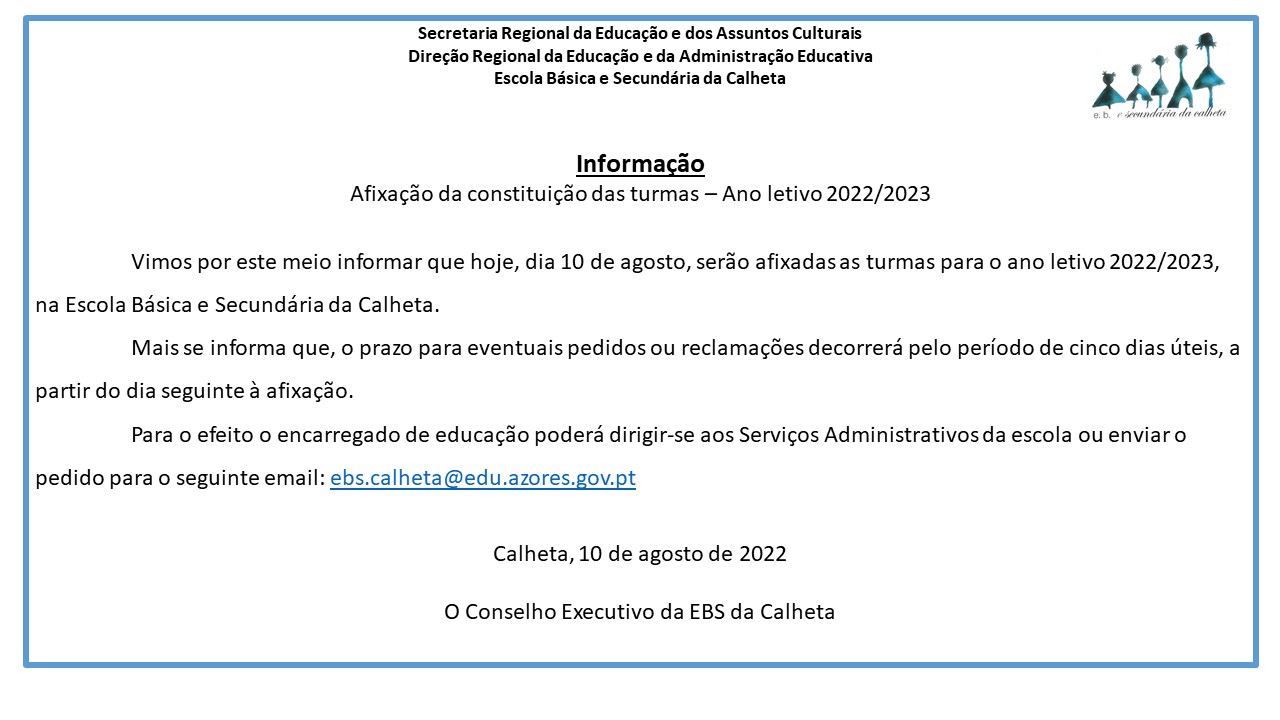 Secretaria Regional da Educação e dos Assuntos Culturais
Direção Regional da Educação e da Administração Educativa
Escola Básica e Secundária da Calheta

e. b. e secundária da calheta

Informação
Afixação da constituição das turmas – Ano letivo 2022/2023

Vimos por este meio informar que hoje, dia 10 de agosto, serão afixadas as turmas para o ano letivo 2022/2023, na Escola Básica e Secundária da Calheta.

Mais se informa que, o prazo para eventuais pedidos ou reclamações decorrerá pelo período de cinco dias úteis, a partir do dia seguinte à afixação.

Para o efeito o encarregado de educação poderá dirigir-se aos Serviços Administrativos da escola ou enviar o pedido para o seguinte email: ebs.calheta@edu.azores.gov.pt

Calheta, 10 de agosto de 2022

O Conselho Executivo da EBS da Calheta